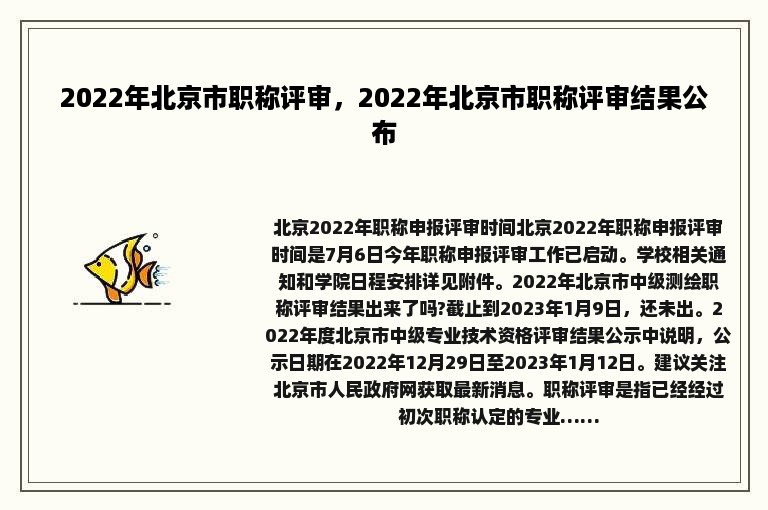 2022年北京市职称评审，2022年北京市职称评审结果公布

北京2022年职称申报评审时间北京2022年职称申报评审时间是7月6日今年职称申报评审工作已启动。学校相关通知和学院日程安排详见附件。2022年北京市中级测绘职称评审结果出来了吗?截止到2023年1月9日，还未出。2022年度北京市中级专业技术资格评审结果公示中说明，公示日期在2022年12月29日至2023年1月12日。建议关注北京市人民政府网获取最新消息。职称评审是指已经经过初次职称认定的专业......